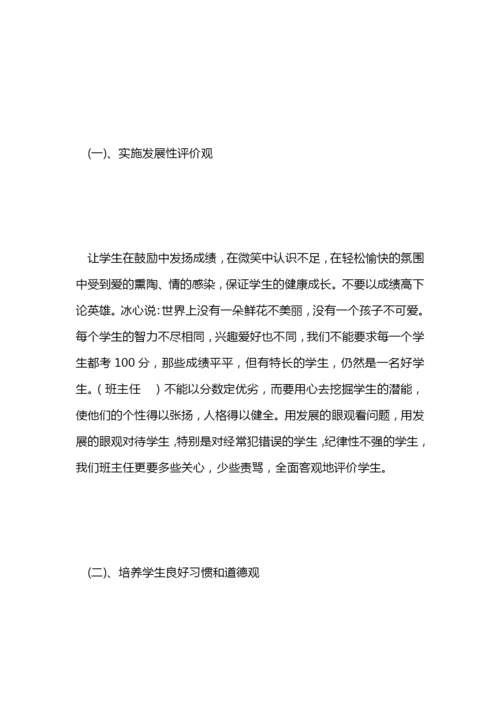 (一)、实施发展性评价观

让学生在鼓励中发扬成绩，在微笑中认识不足，在轻松愉快的氛围中受到爱的熏陶、情的感染，保证学生的健康成长。不要以成绩高下论英雄。冰心说：世界上没有一朵鲜花不美丽，没有一个孩子不可爱。每个学生的智力不尽相同，兴趣爱好也不同，我们不能要求每一个学生都考 100 分，那些成绩平平，但有特长的学生，仍然是一名好学生。（班主任　）不能以分数定优劣，而要用心去挖掘学生的潜能，使他们的个性得以张扬，人格得以健全。用发展的眼观看问题，用发展的眼观对待学生，特别是对经常犯错误的学生，纪律性不强的学生，我们班主任更要多些关心，少些责骂，全面客观地评价学生。

(二)、培养学生良好习惯和道德观